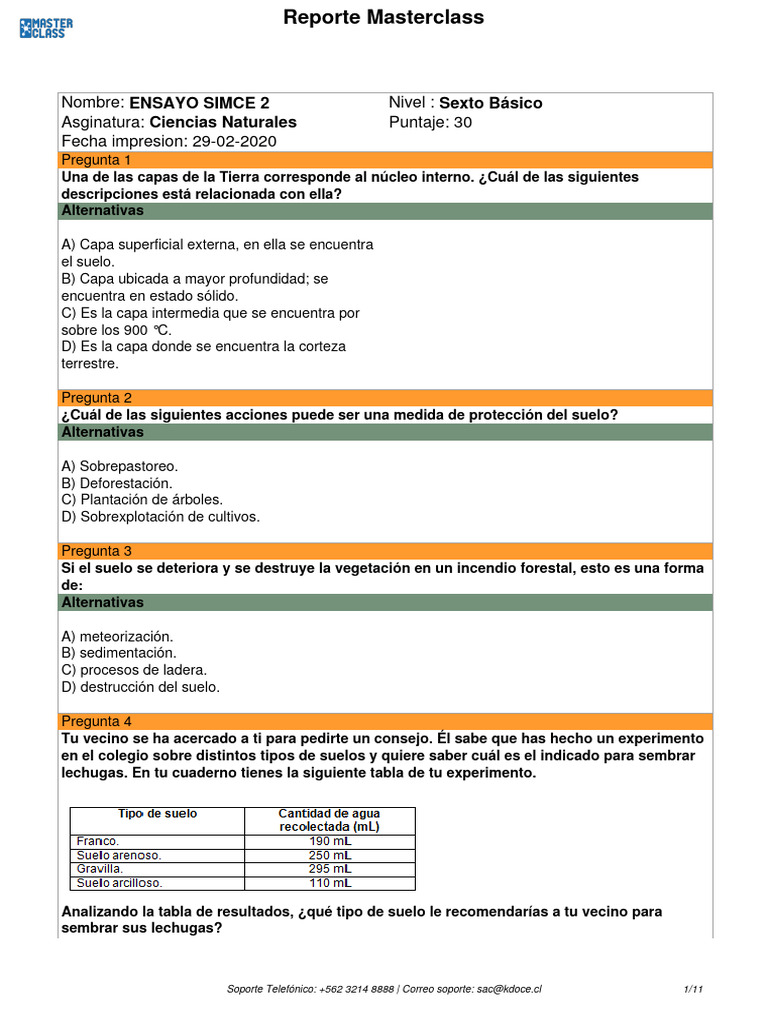 MASTER CLASS

Reporte Masterclass

Nombre: ENSAYO SIMCE 2
Asginatura: Ciencias Naturales
Fecha impresion: 29-02-2020

Nivel : Sexto Básico
Puntaje: 30

Pregunta 1
Una de las capas de la Tierra corresponde al núcleo interno. ¿Cuál de las siguientes descripciones está relacionada con ella?
Alternativas

A) Capa superficial externa, en ella se encuentra el suelo.
B) Capa ubicada a mayor profundidad; se encuentra en estado sólido.
C) Es la capa intermedia que se encuentra por sobre los 900 °C.
D) Es la capa donde se encuentra la corteza terrestre.

Pregunta 2
¿Cuál de las siguientes acciones puede ser una medida de protección del suelo?
Alternativas

A) Sobrepastoreo.
B) Deforestación.
C) Plantación de árboles.
D) Sobrexplotación de cultivos.

Pregunta 3
Si el suelo se deteriora y se destruye la vegetación en un incendio forestal, esto es una forma de:
Alternativas

A) meteorización.
B) sedimentación.
C) procesos de ladera.
D) destrucción del suelo.

Pregunta 4
Tu vecino se ha acercado a ti para pedirte un consejo. Él sabe que has hecho un experimento en el colegio sobre distintos tipos de suelos y quiere saber cuál es el indicado para sembrar lechugas. En tu cuaderno tienes la siguiente tabla de tu experimento.

| Tipo de suelo | Cantidad de agua recolectada (mL) |
|---|---|
| Franco. | 190 mL |
| Suelo arenoso. | 250 mL |
| Gravilla. | 295 mL |
| Suelo arcilloso. | 110 mL |

Analizando la tabla de resultados, ¿qué tipo de suelo le recomendarías a tu vecino para sembrar sus lechugas?

Soporte Telefónico: +562 3214 8888 | Correo soporte: sac@kdoce.cl

1/11